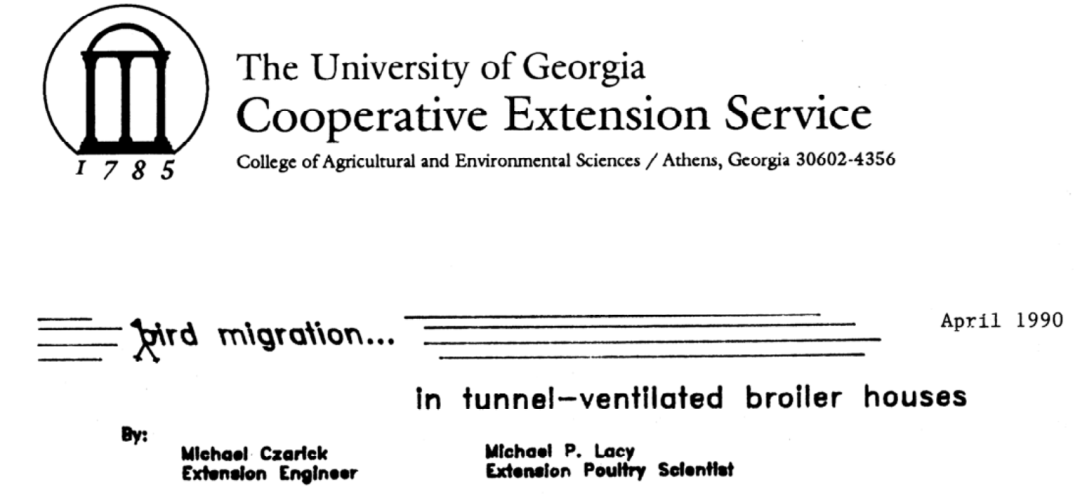 1785

The University of Georgia
Cooperative Extension Service
College of Agricultural and Environmental Sciences / Athens, Georgia 30602-4356

bird migration...

April 1990

in tunnel-ventilated broiler houses

By:
Michael Czarick
Extension Engineer

Michael P. Lacy
Extension Poultry Scientist